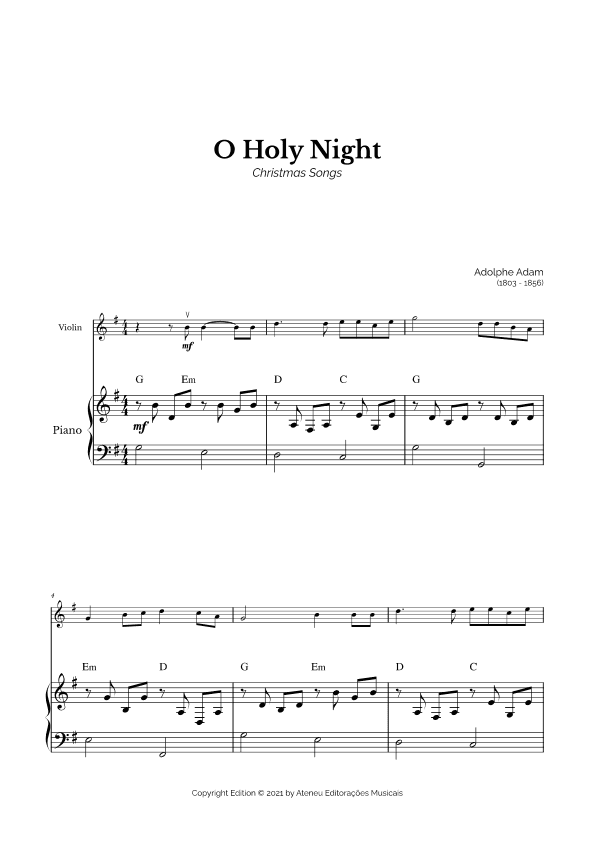 O Holy Night
Christmas Songs

Adolphe Adam
(1803 - 1856)

Violin

mf

G Em D C G

Piano

mf

4

Em D G Em D C

Copyright Edition © 2021 by Ateneu Editorações Musicais